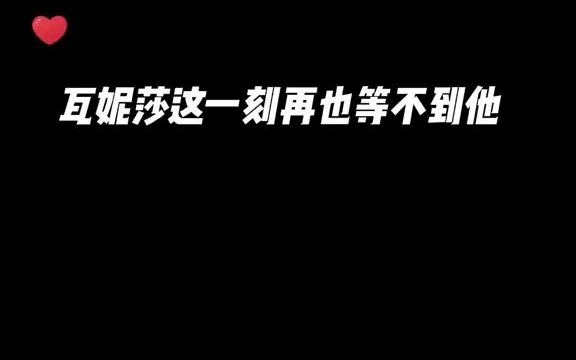 瓦妮莎这一刻再也等不到他